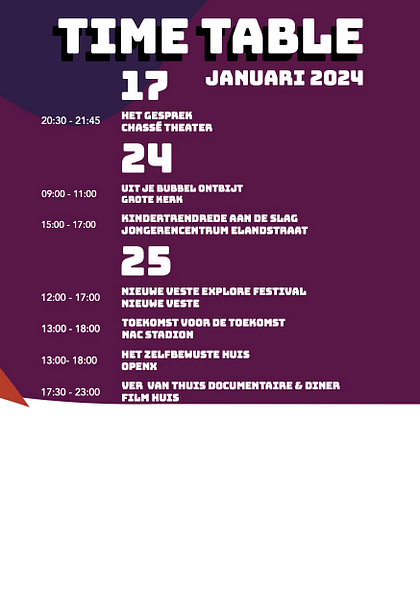 TIME TABLE

17

JANUARI 2024

20:30 - 21:45
HET GESPREK
CHASSÉ THEATER

24

09:00 - 11:00
UIT JE BUBBEL ONTBIJT
GROTE KERK

15:00 - 17:00
KINDERTRENDREDE AAN DE SLAG
JONGERENCENTRUM ELANDSTRAAT

25

12:00 - 17:00
NIEUWE VESTE EXPLORE FESTIVAL
NIEUWE VESTE

13:00 - 18:00
TOEKOMST VOOR DE TOEKOMST
NAC STADION

13:00- 18:00
HET ZELFBEWUSTE HUIS
OPENX

17:30 - 23:00
VER VAN THUIS DOCUMENTAIRE & DINER
FILM HUIS